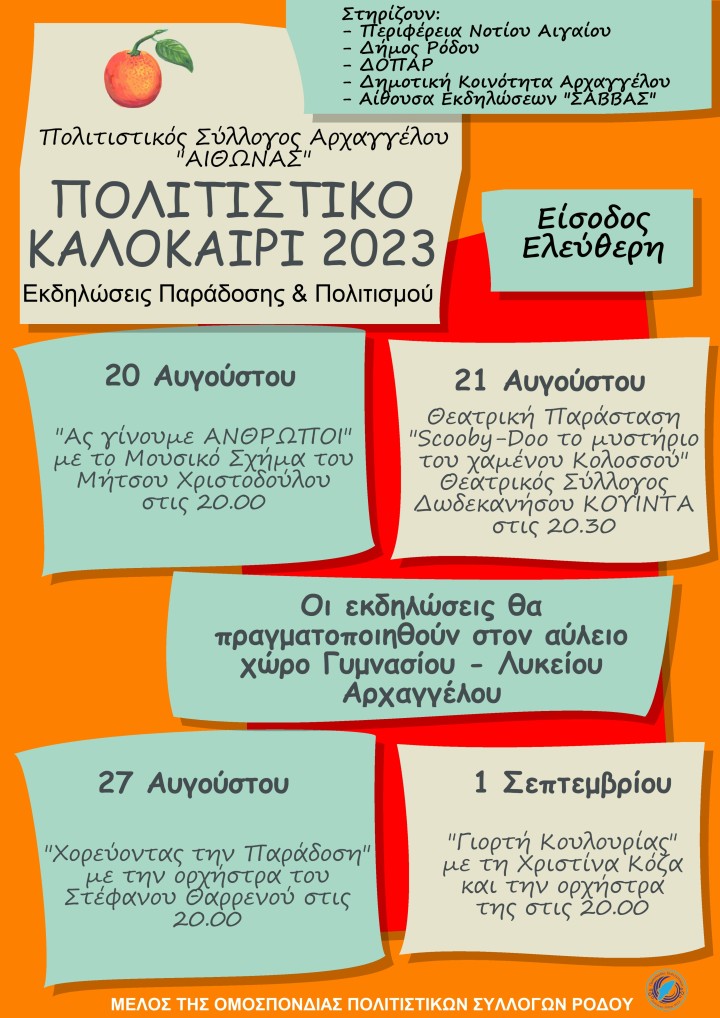 Στηρίζουν:
- Περιφέρεια Νοτίου Αιγαίου
- Δήμος Ρόδου
- ΔΟΠΑΡ
- Δημοτική Κοινότητα Αρχαγγέλου
- Αίθουσα Εκδηλώσεων "ΣΑΒΒΑΣ"

Πολιτιστικός Σύλλογος Αρχαγγέλου "ΑΙΘΩΝΑΣ"

ΠΟΛΙΤΙΣΤΙΚΟ ΚΑΛΟΚΑΙΡΙ 2023

Εκδηλώσεις Παράδοσης & Πολιτισμού

Είσοδος Ελεύθερη

20 Αυγούστου

"Ας γίνουμε ΑΝΘΡΩΠΟΙ" με το Μουσικό Σχήμα του Μήτσου Χριστοδούλου στις 20.00

21 Αυγούστου

Θεατρική Παράσταση "Scooby-Doo το μυστήριο του χαμένου Κολοσσού" Θεατρικός Σύλλογος Δωδεκανήσου ΚΟΥΙΝΤΑ στις 20.30

Οι εκδηλώσεις θα πραγματοποιηθούν στον αύλειο χώρο Γυμνασίου - Λυκείου Αρχαγγέλου

27 Αυγούστου

"Χορεύοντας την Παράδοση" με την ορχήστρα του Στέφανου Θαρρενού στις 20.00

1 Σεπτεμβρίου

"Γιορτή Κουλουρίας" με τη Χριστίνα Κόζα και την ορχήστρα της στις 20.00

ΜΕΛΟΣ ΤΗΣ ΟΜΟΣΠΟΝΔΙΑΣ ΠΟΛΙΤΙΣΤΙΚΩΝ ΣΥΛΛΟΓΩΝ ΡΟΔΟΥ